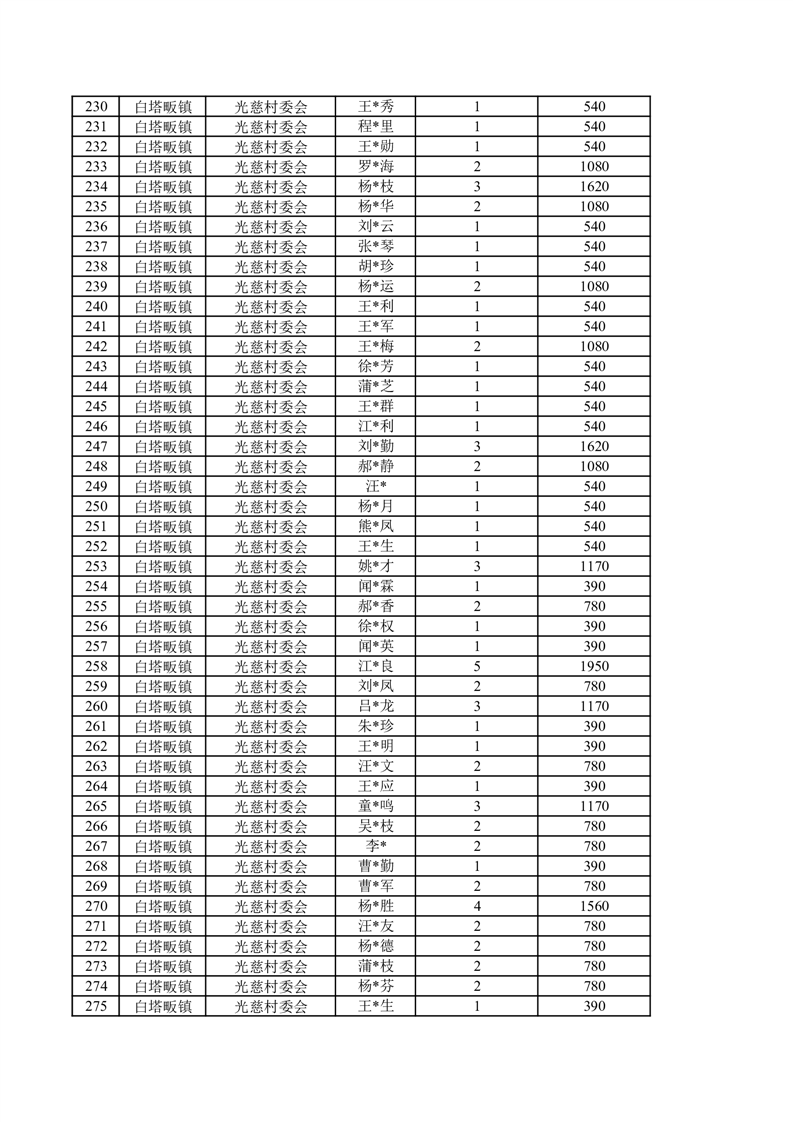 | 230 | 白塔畈镇 | 光慈村委会 | 王*秀 | 1 | 540 |
|---|---|---|---|---|---|
| 231 | 白塔畈镇 | 光慈村委会 | 程*里 | 1 | 540 |
| 232 | 白塔畈镇 | 光慈村委会 | 王*勋 | 1 | 540 |
| 233 | 白塔畈镇 | 光慈村委会 | 罗*海 | 2 | 1080 |
| 234 | 白塔畈镇 | 光慈村委会 | 杨*枝 | 3 | 1620 |
| 235 | 白塔畈镇 | 光慈村委会 | 杨*华 | 2 | 1080 |
| 236 | 白塔畈镇 | 光慈村委会 | 刘*云 | 1 | 540 |
| 237 | 白塔畈镇 | 光慈村委会 | 张*琴 | 1 | 540 |
| 238 | 白塔畈镇 | 光慈村委会 | 胡*珍 | 1 | 540 |
| 239 | 白塔畈镇 | 光慈村委会 | 杨*运 | 2 | 1080 |
| 240 | 白塔畈镇 | 光慈村委会 | 王*利 | 1 | 540 |
| 241 | 白塔畈镇 | 光慈村委会 | 王*军 | 1 | 540 |
| 242 | 白塔畈镇 | 光慈村委会 | 王*梅 | 2 | 1080 |
| 243 | 白塔畈镇 | 光慈村委会 | 徐*芳 | 1 | 540 |
| 244 | 白塔畈镇 | 光慈村委会 | 蒲*芝 | 1 | 540 |
| 245 | 白塔畈镇 | 光慈村委会 | 王*群 | 1 | 540 |
| 246 | 白塔畈镇 | 光慈村委会 | 江*利 | 1 | 540 |
| 247 | 白塔畈镇 | 光慈村委会 | 刘*勤 | 3 | 1620 |
| 248 | 白塔畈镇 | 光慈村委会 | 郝*静 | 2 | 1080 |
| 249 | 白塔畈镇 | 光慈村委会 | 汪* | 1 | 540 |
| 250 | 白塔畈镇 | 光慈村委会 | 杨*月 | 1 | 540 |
| 251 | 白塔畈镇 | 光慈村委会 | 熊*凤 | 1 | 540 |
| 252 | 白塔畈镇 | 光慈村委会 | 王*生 | 1 | 540 |
| 253 | 白塔畈镇 | 光慈村委会 | 姚*才 | 3 | 1170 |
| 254 | 白塔畈镇 | 光慈村委会 | 闻*霖 | 1 | 390 |
| 255 | 白塔畈镇 | 光慈村委会 | 郝*香 | 2 | 780 |
| 256 | 白塔畈镇 | 光慈村委会 | 徐*权 | 1 | 390 |
| 257 | 白塔畈镇 | 光慈村委会 | 闻*英 | 1 | 390 |
| 258 | 白塔畈镇 | 光慈村委会 | 江*良 | 5 | 1950 |
| 259 | 白塔畈镇 | 光慈村委会 | 刘*凤 | 2 | 780 |
| 260 | 白塔畈镇 | 光慈村委会 | 吕*龙 | 3 | 1170 |
| 261 | 白塔畈镇 | 光慈村委会 | 朱*珍 | 1 | 390 |
| 262 | 白塔畈镇 | 光慈村委会 | 王*明 | 1 | 390 |
| 263 | 白塔畈镇 | 光慈村委会 | 汪*文 | 2 | 780 |
| 264 | 白塔畈镇 | 光慈村委会 | 王*应 | 1 | 390 |
| 265 | 白塔畈镇 | 光慈村委会 | 童*鸣 | 3 | 1170 |
| 266 | 白塔畈镇 | 光慈村委会 | 吴*枝 | 2 | 780 |
| 267 | 白塔畈镇 | 光慈村委会 | 李* | 2 | 780 |
| 268 | 白塔畈镇 | 光慈村委会 | 曹*勤 | 1 | 390 |
| 269 | 白塔畈镇 | 光慈村委会 | 曹*军 | 2 | 780 |
| 270 | 白塔畈镇 | 光慈村委会 | 杨*胜 | 4 | 1560 |
| 271 | 白塔畈镇 | 光慈村委会 | 汪*友 | 2 | 780 |
| 272 | 白塔畈镇 | 光慈村委会 | 杨*德 | 2 | 780 |
| 273 | 白塔畈镇 | 光慈村委会 | 蒲*枝 | 2 | 780 |
| 274 | 白塔畈镇 | 光慈村委会 | 杨*芬 | 2 | 780 |
| 275 | 白塔畈镇 | 光慈村委会 | 王*生 | 1 | 390 |